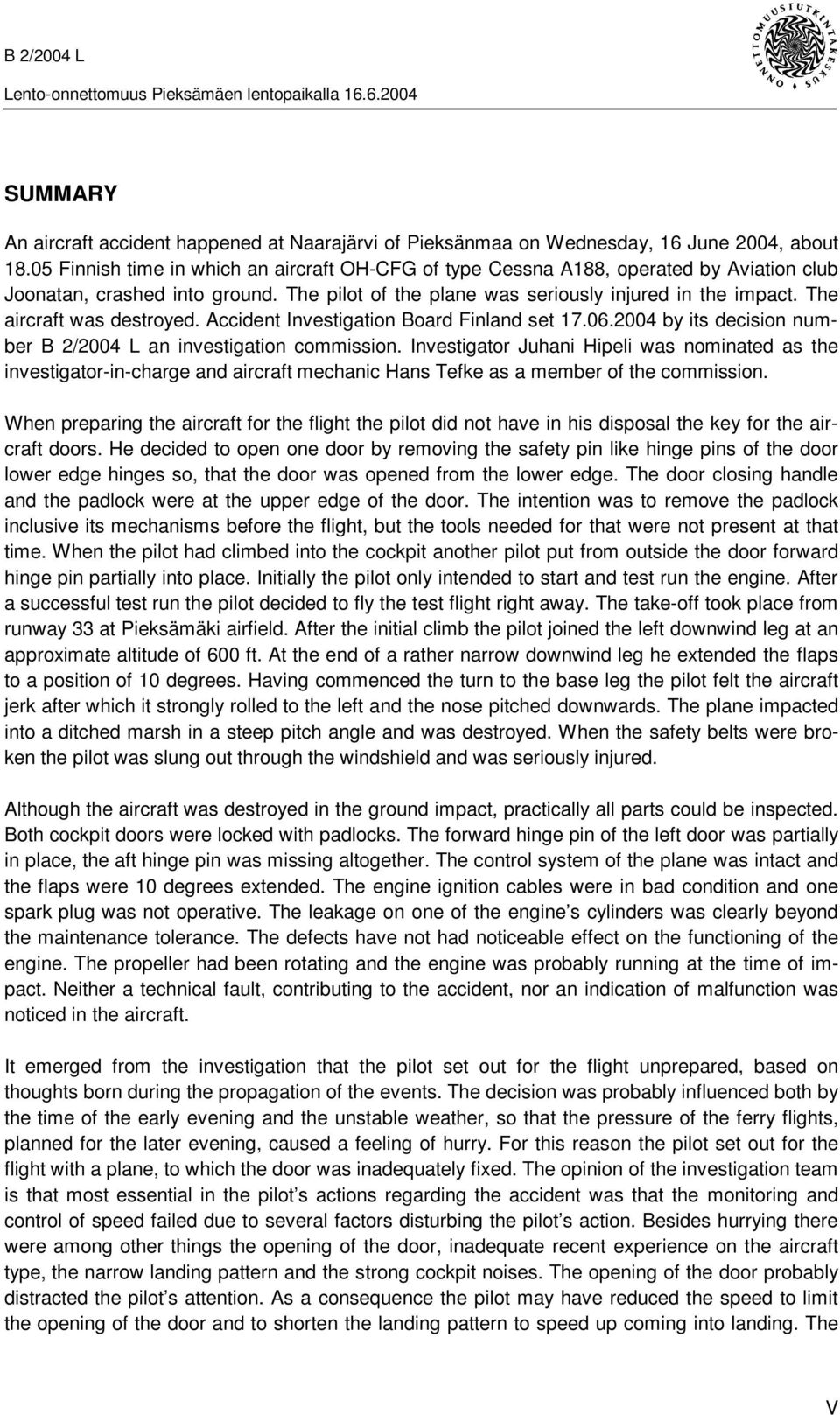 B 2/2004 L
Lento-onnettomuus Pieksämäen lentopaikalla 16.6.2004

ONNETTOMUUSTUTKINTAKESKUS

SUMMARY

An aircraft accident happened at Naarajärvi of Pieksänmaa on Wednesday, 16 June 2004, about 18.05 Finnish time in which an aircraft OH-CFG of type Cessna A188, operated by Aviation club Joonatan, crashed into ground. The pilot of the plane was seriously injured in the impact. The aircraft was destroyed. Accident Investigation Board Finland set 17.06.2004 by its decision number B 2/2004 L an investigation commission. Investigator Juhani Hipeli was nominated as the investigator-in-charge and aircraft mechanic Hans Tefke as a member of the commission.

When preparing the aircraft for the flight the pilot did not have in his disposal the key for the aircraft doors. He decided to open one door by removing the safety pin like hinge pins of the door lower edge hinges so, that the door was opened from the lower edge. The door closing handle and the padlock were at the upper edge of the door. The intention was to remove the padlock inclusive its mechanisms before the flight, but the tools needed for that were not present at that time. When the pilot had climbed into the cockpit another pilot put from outside the door forward hinge pin partially into place. Initially the pilot only intended to start and test run the engine. After a successful test run the pilot decided to fly the test flight right away. The take-off took place from runway 33 at Pieksämäki airfield. After the initial climb the pilot joined the left downwind leg at an approximate altitude of 600 ft. At the end of a rather narrow downwind leg he extended the flaps to a position of 10 degrees. Having commenced the turn to the base leg the pilot felt the aircraft jerk after which it strongly rolled to the left and the nose pitched downwards. The plane impacted into a ditched marsh in a steep pitch angle and was destroyed. When the safety belts were broken the pilot was slung out through the windshield and was seriously injured.

Although the aircraft was destroyed in the ground impact, practically all parts could be inspected. Both cockpit doors were locked with padlocks. The forward hinge pin of the left door was partially in place, the aft hinge pin was missing altogether. The control system of the plane was intact and the flaps were 10 degrees extended. The engine ignition cables were in bad condition and one spark plug was not operative. The leakage on one of the engine’s cylinders was clearly beyond the maintenance tolerance. The defects have not had noticeable effect on the functioning of the engine. The propeller had been rotating and the engine was probably running at the time of impact. Neither a technical fault, contributing to the accident, nor an indication of malfunction was noticed in the aircraft.

It emerged from the investigation that the pilot set out for the flight unprepared, based on thoughts born during the propagation of the events. The decision was probably influenced both by the time of the early evening and the unstable weather, so that the pressure of the ferry flights, planned for the later evening, caused a feeling of hurry. For this reason the pilot set out for the flight with a plane, to which the door was inadequately fixed. The opinion of the investigation team is that most essential in the pilot’s actions regarding the accident was that the monitoring and control of speed failed due to several factors disturbing the pilot’s action. Besides hurrying there were among other things the opening of the door, inadequate recent experience on the aircraft type, the narrow landing pattern and the strong cockpit noises. The opening of the door probably distracted the pilot’s attention. As a consequence the pilot may have reduced the speed to limit the opening of the door and to shorten the landing pattern to speed up coming into landing. The

V